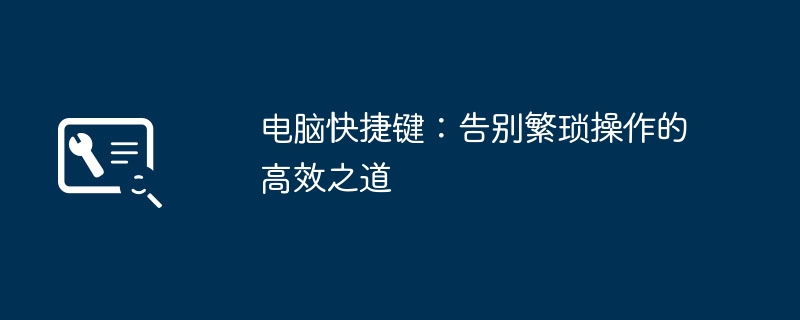 电脑快捷键：告别繁琐操作的高效之道